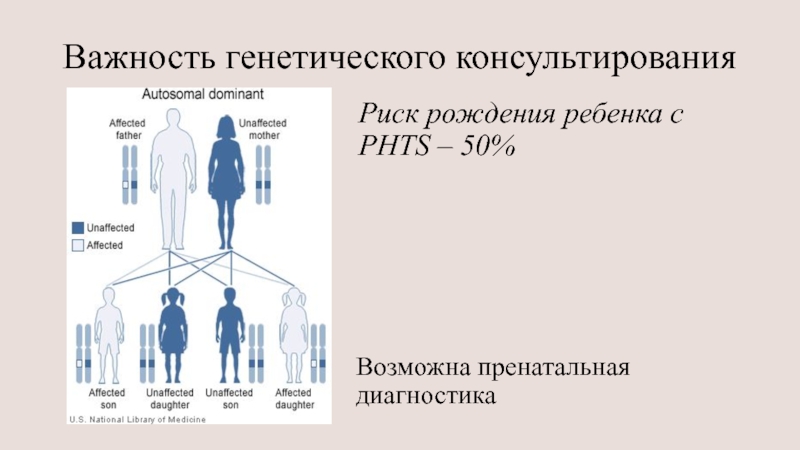 Важность генетического консультирования

Autosomal dominant

Affected
father

Unaffected
mother

Unaffected

Affected

Affected
son

Unaffected
daughter

Unaffected
son

Affected
daughter

U.S. National Library of Medicine

Риск рождения ребенка с PHTS – 50%

Возможна пренатальная диагностика